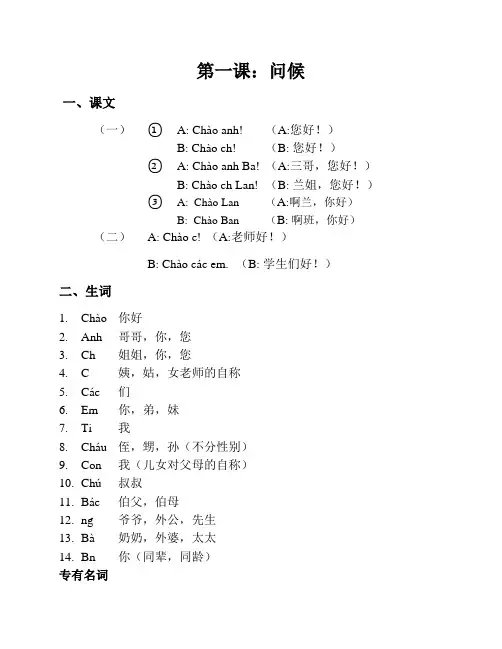 第一课：问候

一、课文

（一） ① A: Chào anh! （A:您好！）

B: Chào ch! （B: 您好！）

② A: Chào anh Ba! （A:三哥，您好！）

B: Chào ch Lan! （B: 兰姐，您好！）

③ A: Chào Lan （A:啊兰，你好）

B: Chào Ban （B: 啊班，你好）

（二） A: Chào c! （A:老师好！）

B: Chào các em. （B: 学生们好！）

二、生词

1. Chào 你好
2. Anh 哥哥，你，您
3. Ch 姐姐，你，您
4. C 姨，姑，女老师的自称
5. Các 们
6. Em 你，弟，妹
7. Ti 我
8. Cháu 侄，甥，孙（不分性别）
9. Con 我（儿女对父母的自称）
10. Chú 叔叔
11. Bác 伯父，伯母
12. ng 爷爷，外公，先生
13. Bà 奶奶，外婆，太太
14. Bn 你（同辈，同龄）

专有名词